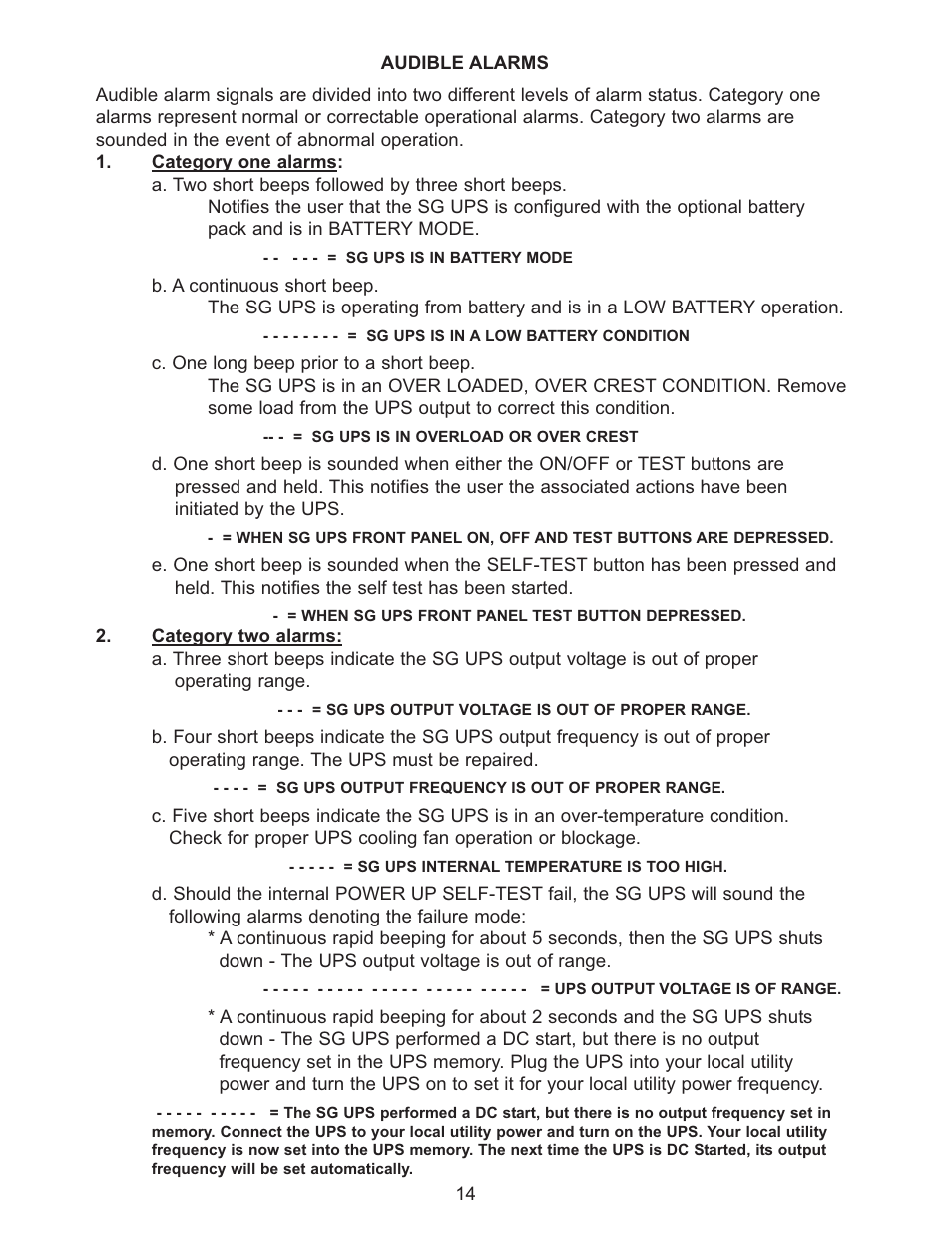 AUDIBLE ALARMS

Audible alarm signals are divided into two different levels of alarm status. Category one alarms represent normal or correctable operational alarms. Category two alarms are sounded in the event of abnormal operation.

1. Category one alarms:

a. Two short beeps followed by three short beeps.
Notifies the user that the SG UPS is configured with the optional battery pack and is in BATTERY MODE.

- - - - - = SG UPS IS IN BATTERY MODE

b. A continuous short beep.
The SG UPS is operating from battery and is in a LOW BATTERY operation.

- - - - - - - - = SG UPS IS IN A LOW BATTERY CONDITION

c. One long beep prior to a short beep.
The SG UPS is in an OVER LOADED, OVER CREST CONDITION. Remove some load from the UPS output to correct this condition.

-- - = SG UPS IS IN OVERLOAD OR OVER CREST

d. One short beep is sounded when either the ON/OFF or TEST buttons are pressed and held. This notifies the user the associated actions have been initiated by the UPS.

- = WHEN SG UPS FRONT PANEL ON, OFF AND TEST BUTTONS ARE DEPRESSED.

e. One short beep is sounded when the SELF-TEST button has been pressed and held. This notifies the self test has been started.

- = WHEN SG UPS FRONT PANEL TEST BUTTON DEPRESSED.

2. Category two alarms:

a. Three short beeps indicate the SG UPS output voltage is out of proper operating range.

- - - = SG UPS OUTPUT VOLTAGE IS OUT OF PROPER RANGE.

b. Four short beeps indicate the SG UPS output frequency is out of proper operating range. The UPS must be repaired.

- - - - = SG UPS OUTPUT FREQUENCY IS OUT OF PROPER RANGE.

c. Five short beeps indicate the SG UPS is in an over-temperature condition. Check for proper UPS cooling fan operation or blockage.

- - - - - = SG UPS INTERNAL TEMPERATURE IS TOO HIGH.

d. Should the internal POWER UP SELF-TEST fail, the SG UPS will sound the following alarms denoting the failure mode:

* A continuous rapid beeping for about 5 seconds, then the SG UPS shuts down - The UPS output voltage is out of range.

- - - - - - - - - - - - - - - - - - - - - - - - - = UPS OUTPUT VOLTAGE IS OF RANGE.

* A continuous rapid beeping for about 2 seconds and the SG UPS shuts down - The SG UPS performed a DC start, but there is no output frequency set in the UPS memory. Plug the UPS into your local utility power and turn the UPS on to set it for your local utility power frequency.

- - - - - - - - - - = The SG UPS performed a DC start, but there is no output frequency set in memory. Connect the UPS to your local utility power and turn on the UPS. Your local utility frequency is now set into the UPS memory. The next time the UPS is DC Started, its output frequency will be set automatically.

14